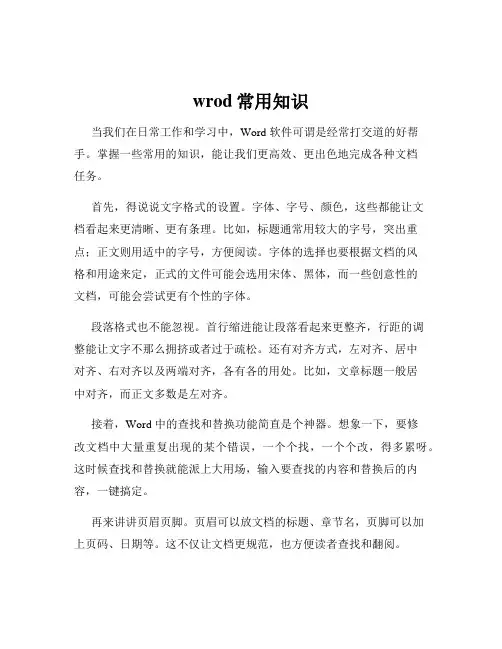 wrod 常用知识

当我们在日常工作和学习中，Word 软件可谓是经常打交道的好帮手。掌握一些常用的知识，能让我们更高效、更出色地完成各种文档任务。

首先，得说说文字格式的设置。字体、字号、颜色，这些都能让文档看起来更清晰、更有条理。比如，标题通常用较大的字号，突出重点；正文则用适中的字号，方便阅读。字体的选择也要根据文档的风格和用途来定，正式的文件可能会选用宋体、黑体，而一些创意性的文档，可能会尝试更有个性的字体。

段落格式也不能忽视。首行缩进能让段落看起来更整齐，行距的调整能让文字不那么拥挤或者过于疏松。还有对齐方式，左对齐、居中对齐、右对齐以及两端对齐，各有各的用处。比如，文章标题一般居中对齐，而正文多数是左对齐。

接着，Word 中的查找和替换功能简直是个神器。想象一下，要修改文档中大量重复出现的某个错误，一个个找，一个个改，得多累呀。这时候查找和替换就能派上大用场，输入要查找的内容和替换后的内容，一键搞定。

再来讲讲页眉页脚。页眉可以放文档的标题、章节名，页脚可以加上页码、日期等。这不仅让文档更规范，也方便读者查找和翻阅。